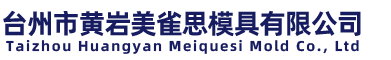 台州市黄岩美雀思模具有限公司
Taizhou Huangyan Meiquesi Mold Co., Ltd